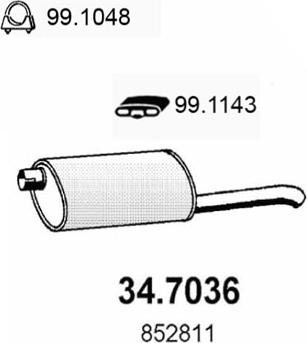 99.1048

99.1143

34.7036

852811